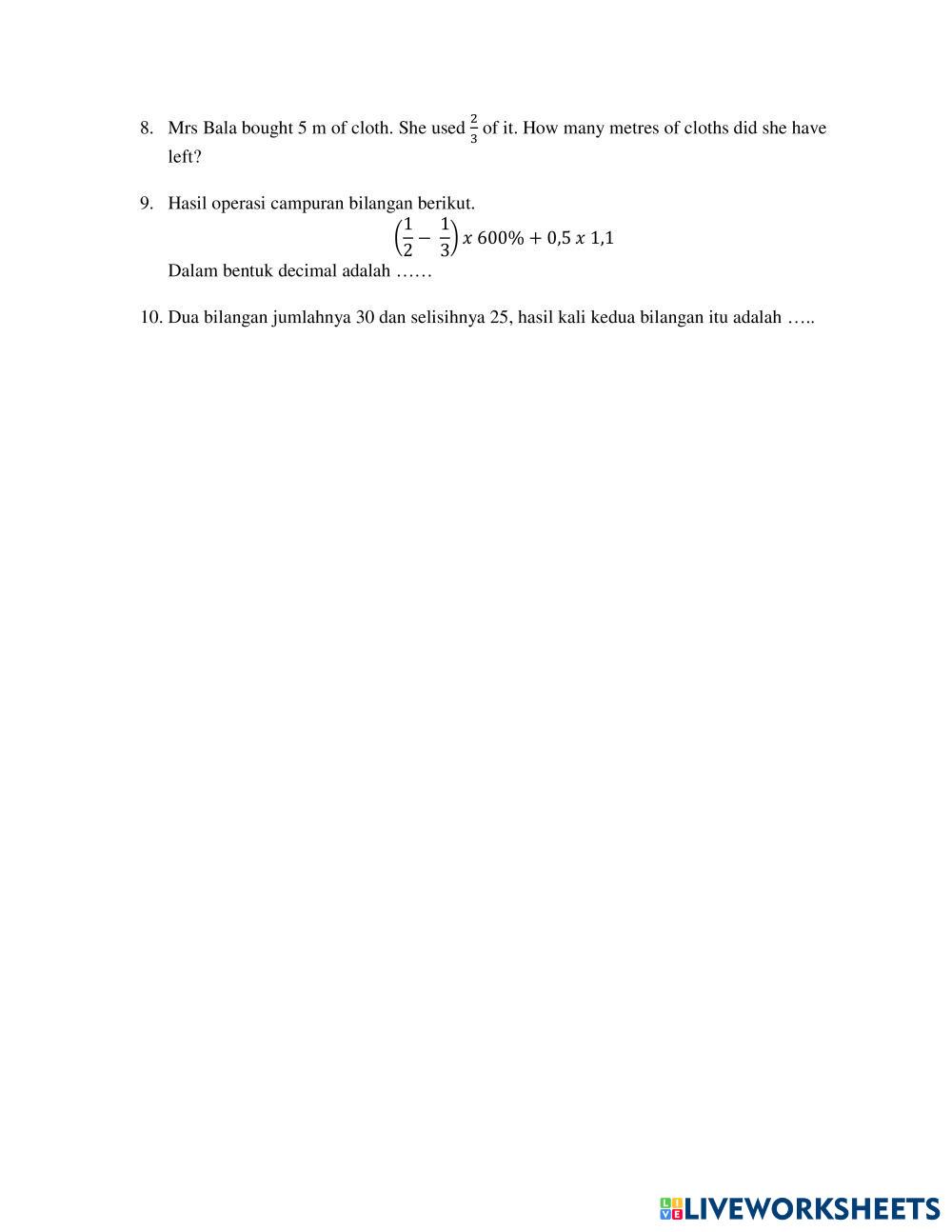 8. Mrs Bala bought 5 m of cloth. She used $\frac{2}{3}$ of it. How many metres of cloths did she have left?

9. Hasil operasi campuran bilangan berikut.

$\left(\frac{1}{2} - \frac{1}{3}\right) x\ 600\% + 0{,}5\ x\ 1{,}1$

Dalam bentuk decimal adalah ……

10. Dua bilangan jumlahnya 30 dan selisihnya 25, hasil kali kedua bilangan itu adalah …..

LIVEWORKSHEETS